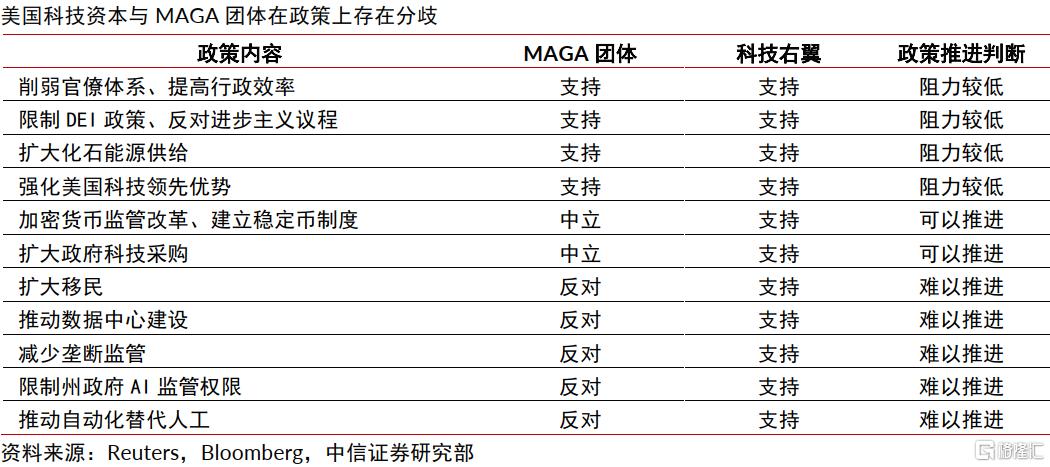 美国科技资本与MAGA团体在政策上存在分歧

| 政策内容 | MAGA团体 | 科技右翼 | 政策推进判断 |
|---|---|---|---|
| 削弱官僚体系、提高行政效率 | 支持 | 支持 | 阻力较低 |
| 限制DEI政策、反对进步主义议程 | 支持 | 支持 | 阻力较低 |
| 扩大化石能源供给 | 支持 | 支持 | 阻力较低 |
| 强化美国科技领先优势 | 支持 | 支持 | 阻力较低 |
| 加密货币监管改革、建立稳定币制度 | 中立 | 支持 | 可以推进 |
| 扩大政府科技采购 | 中立 | 支持 | 可以推进 |
| 扩大移民 | 反对 | 支持 | 难以推进 |
| 推动数据中心建设 | 反对 | 支持 | 难以推进 |
| 减少垄断监管 | 反对 | 支持 | 难以推进 |
| 限制州政府AI监管权限 | 反对 | 支持 | 难以推进 |
| 推动自动化替代人工 | 反对 | 支持 | 难以推进 |

资料来源：Reuters，Bloomberg，中信证券研究部

格隆汇